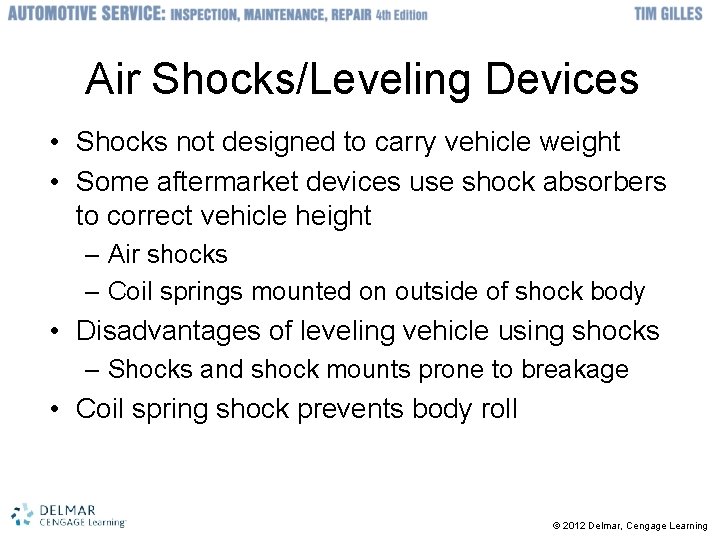 AUTOMOTIVE SERVICE: INSPECTION, MAINTENANCE, REPAIR 4th Edition

TIM GILLES

Air Shocks/Leveling Devices

• Shocks not designed to carry vehicle weight
• Some aftermarket devices use shock absorbers to correct vehicle height
– Air shocks
– Coil springs mounted on outside of shock body
• Disadvantages of leveling vehicle using shocks
– Shocks and shock mounts prone to breakage
• Coil spring shock prevents body roll

DELMAR CENGAGE Learning

© 2012 Delmar, Cengage Learning